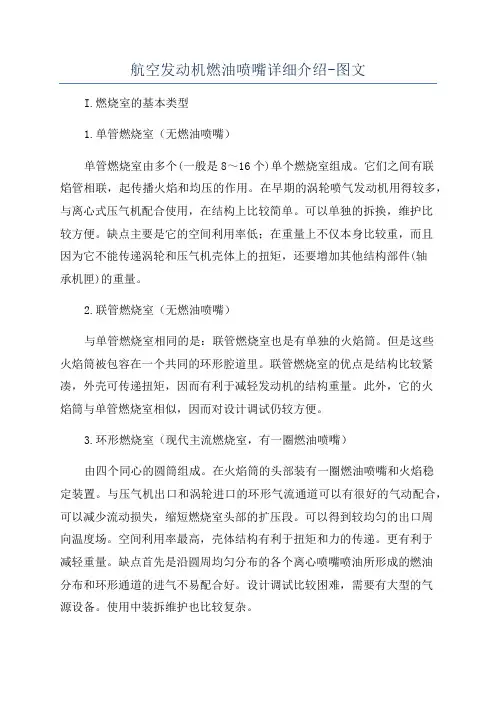 航空发动机燃油喷嘴详细介绍-图文

I.燃烧室的基本类型

1.单管燃烧室（无燃油喷嘴）

单管燃烧室由多个(一般是8～16个)单个燃烧室组成。它们之间有联焰管相联，起传播火焰和均压的作用。在早期的涡轮喷气发动机用得较多，与离心式压气机配合使用，在结构上比较简单。可以单独的拆换，维护比较方便。缺点主要是它的空间利用率低；在重量上不仅本身比较重，而且因为它不能传递涡轮和压气机壳体上的扭矩，还要增加其他结构部件(轴承机匣)的重量。

2.联管燃烧室（无燃油喷嘴）

与单管燃烧室相同的是：联管燃烧室也是有单独的火焰筒。但是这些火焰筒被包容在一个共同的环形腔道里。联管燃烧室的优点是结构比较紧凑，外壳可传递扭矩，因而有利于减轻发动机的结构重量。此外，它的火焰筒与单管燃烧室相似，因而对设计调试仍较方便。

3.环形燃烧室（现代主流燃烧室，有一圈燃油喷嘴）

由四个同心的圆筒组成。在火焰筒的头部装有一圈燃油喷嘴和火焰稳定装置。与压气机出口和涡轮进口的环形气流通道可以有很好的气动配合，可以减少流动损失，缩短燃烧室头部的扩压段。可以得到较均匀的出口周向温度场。空间利用率最高，壳体结构有利于扭矩和力的传递。更有利于减轻重量。缺点首先是沿圆周均匀分布的各个离心喷嘴喷油所形成的燃油分布和环形通道的进气不易配合好。设计调试比较困难，需要有大型的气源设备。使用中装拆维护也比较复杂。